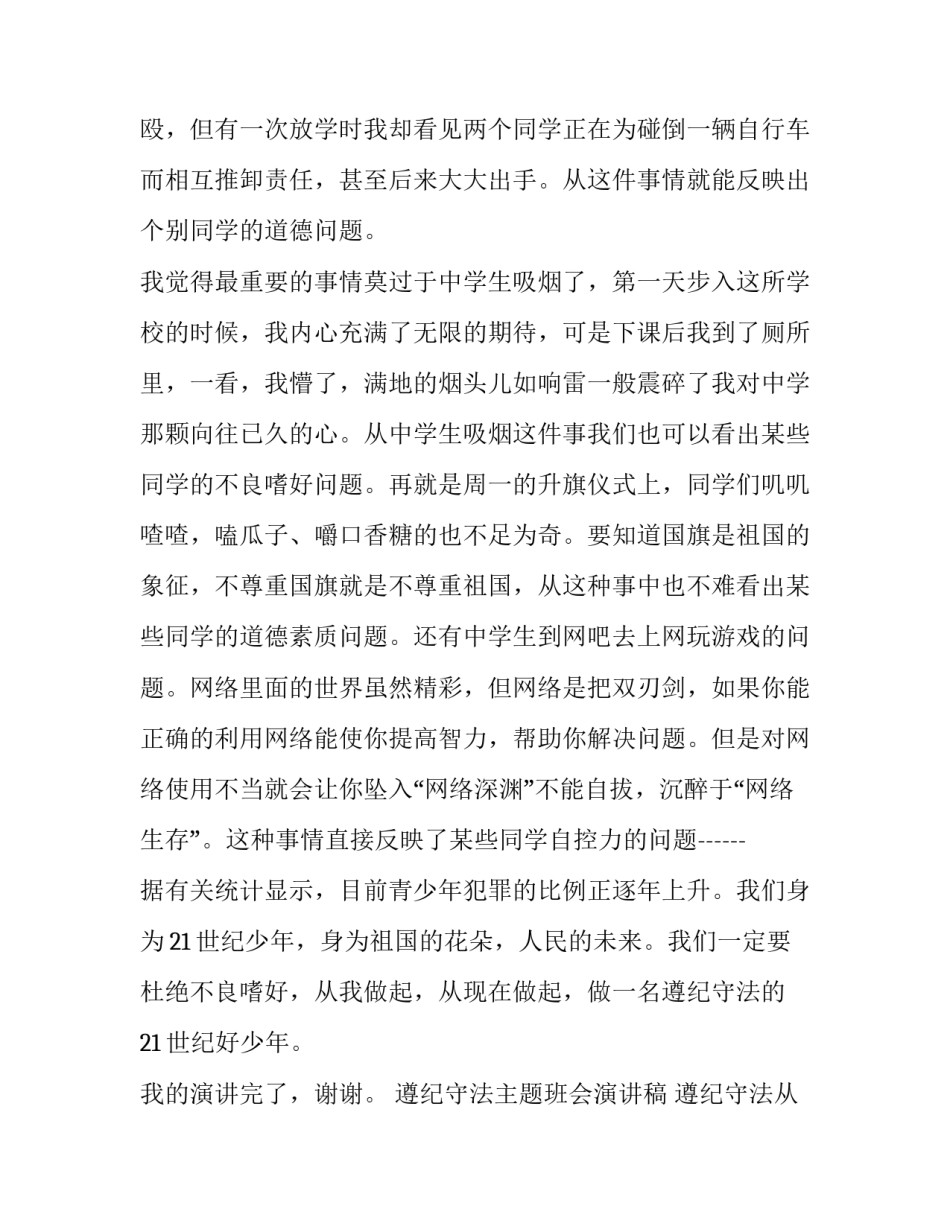 殴，但有一次放学时我却看见两个同学正在为碰倒一辆自行车而相互推卸责任，甚至后来大大出手。从这件事情就能反映出个别同学的道德问题。

我觉得最重要的事情莫过于中学生吸烟了，第一天步入这所学校的时候，我内心充满了无限的期待，可是下课后我到了厕所里，一看，我懵了，满地的烟头儿如响雷一般震碎了我对中学那颗向往已久的心。从中学生吸烟这件事我们也可以看出某些同学的不良嗜好问题。再就是周一的升旗仪式上，同学们叽叽喳喳，嗑瓜子、嚼口香糖的也不足为奇。要知道国旗是祖国的象征，不尊重国旗就是不尊重祖国，从这种事中也不难看出某些同学的道德素质问题。还有中学生到网吧去上网玩游戏的问题。网络里面的世界虽然精彩，但网络是把双刃剑，如果你能正确的利用网络能使你提高智力，帮助你解决问题。但是对网络使用不当就会让你坠入“网络深渊”不能自拔，沉醉于“网络生存”。这种事情直接反映了某些同学自控力的问题------

据有关统计显示，目前青少年犯罪的比例正逐年上升。我们身为21世纪少年，身为祖国的花朵，人民的未来。我们一定要杜绝不良嗜好，从我做起，从现在做起，做一名遵纪守法的21世纪好少年。

我的演讲完了，谢谢。 遵纪守法主题班会演讲稿 遵纪守法从